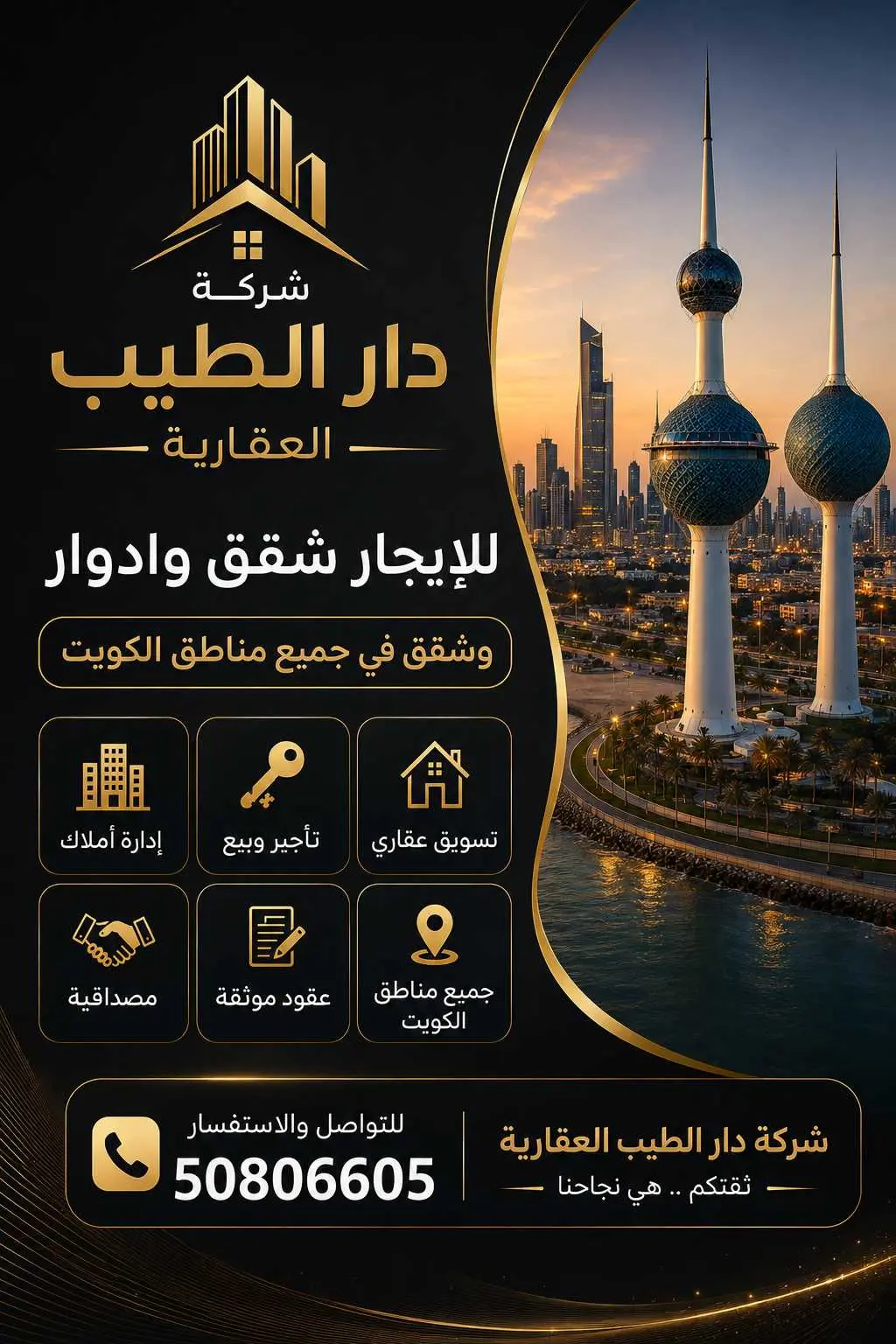 شركة
دار الطيب
العقارية

للإيجار شقق وادوار

وشقق في جميع مناطق الكويت

تسويق عقاري

تأجير وبيع

إدارة أملاك

جميع مناطق الكويت

عقود موثقة

مصداقية

شركة دار الطيب العقارية
ثقتكم .. هي نجاحنا

للتواصل والاستفسار
50806605